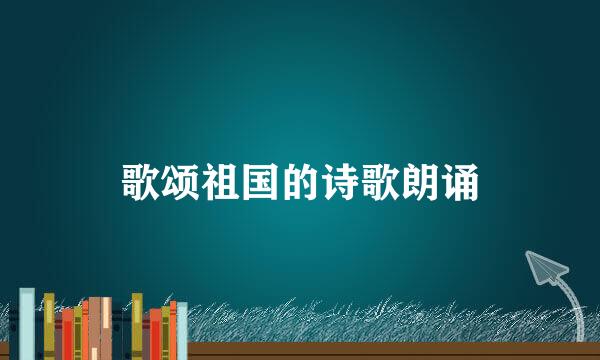 歌颂祖国的诗歌朗诵